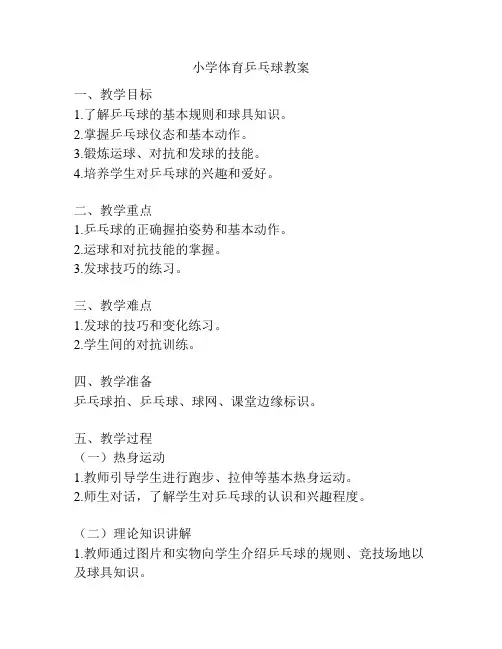 小学体育乒乓球教案

一、教学目标
1.了解乒乓球的基本规则和球具知识。
2.掌握乒乓球仪态和基本动作。
3.锻炼运球、对抗和发球的技能。
4.培养学生对乒乓球的兴趣和爱好。

二、教学重点
1.乒乓球的正确握拍姿势和基本动作。
2.运球和对抗技能的掌握。
3.发球技巧的练习。

三、教学难点
1.发球的技巧和变化练习。
2.学生间的对抗训练。

四、教学准备
乒乓球拍、乒乓球、球网、课堂边缘标识。

五、教学过程
（一）热身运动
1.教师引导学生进行跑步、拉伸等基本热身运动。
2.师生对话，了解学生对乒乓球的认识和兴趣程度。

（二）理论知识讲解
1.教师通过图片和实物向学生介绍乒乓球的规则、竞技场地以及球具知识。